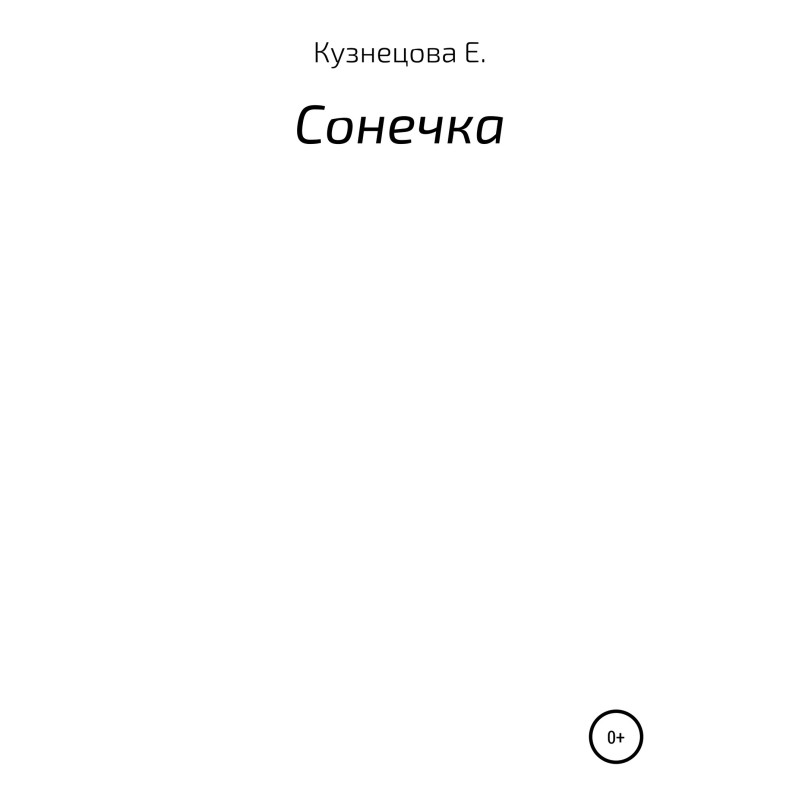 Кузнецова Е.

Сонечка

0+